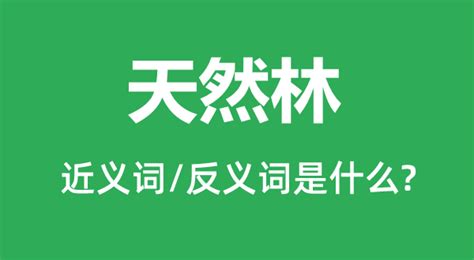 天然林

近义词/反义词是什么?